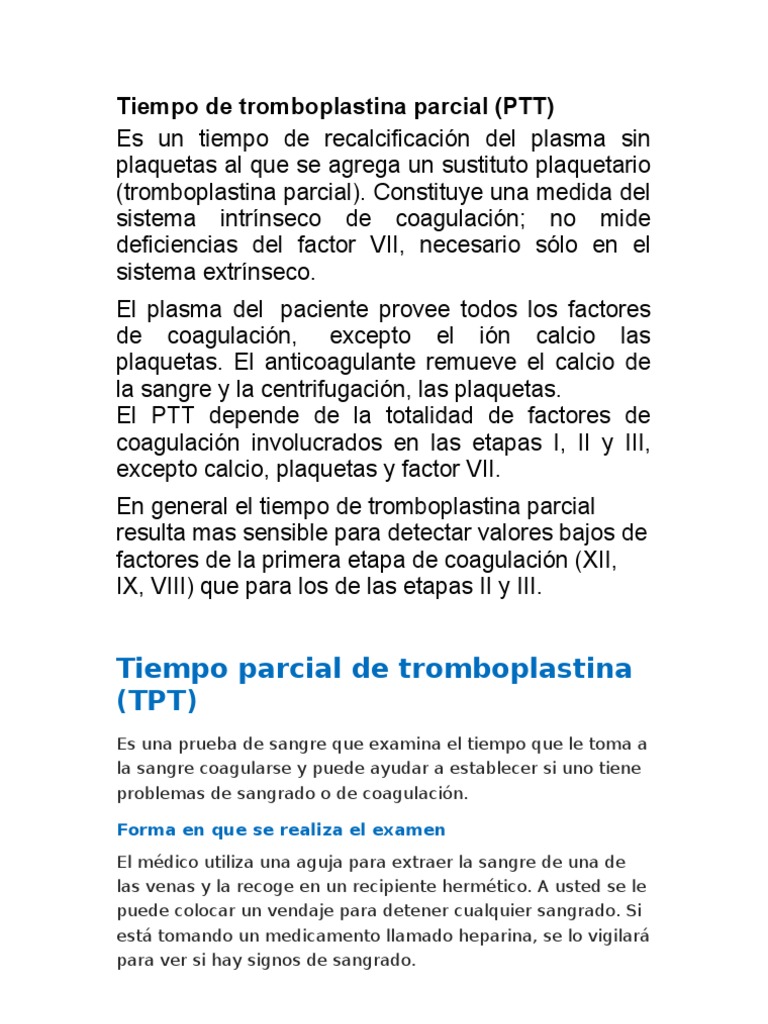 Tiempo de tromboplastina parcial (PTT)

Es un tiempo de recalcificación del plasma sin plaquetas al que se agrega un sustituto plaquetario (tromboplastina parcial). Constituye una medida del sistema intrínseco de coagulación; no mide deficiencias del factor VII, necesario sólo en el sistema extrínseco.

El plasma del paciente provee todos los factores de coagulación, excepto el ión calcio las plaquetas. El anticoagulante remueve el calcio de la sangre y la centrifugación, las plaquetas.
El PTT depende de la totalidad de factores de coagulación involucrados en las etapas I, II y III, excepto calcio, plaquetas y factor VII.

En general el tiempo de tromboplastina parcial resulta mas sensible para detectar valores bajos de factores de la primera etapa de coagulación (XII, IX, VIII) que para los de las etapas II y III.

Tiempo parcial de tromboplastina (TPT)

Es una prueba de sangre que examina el tiempo que le toma a la sangre coagularse y puede ayudar a establecer si uno tiene problemas de sangrado o de coagulación.

Forma en que se realiza el examen

El médico utiliza una aguja para extraer la sangre de una de las venas y la recoge en un recipiente hermético. A usted se le puede colocar un vendaje para detener cualquier sangrado. Si está tomando un medicamento llamado heparina, se lo vigilará para ver si hay signos de sangrado.